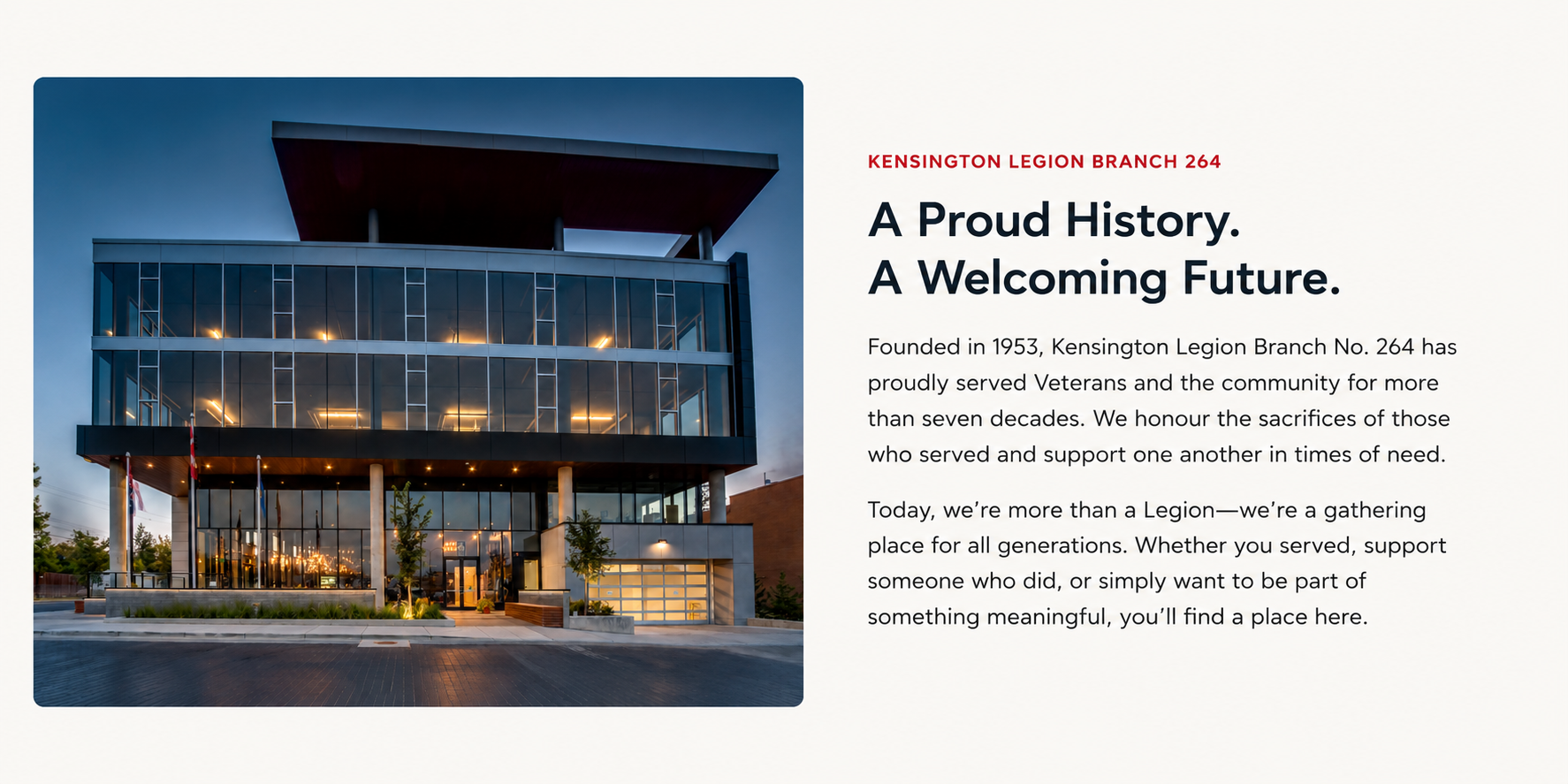 KENSINGTON LEGION BRANCH 264

A Proud History.
A Welcoming Future.

Founded in 1953, Kensington Legion Branch No. 264 has proudly served Veterans and the community for more than seven decades. We honour the sacrifices of those who served and support one another in times of need.

Today, we're more than a Legion—we're a gathering place for all generations. Whether you served, support someone who did, or simply want to be part of something meaningful, you'll find a place here.